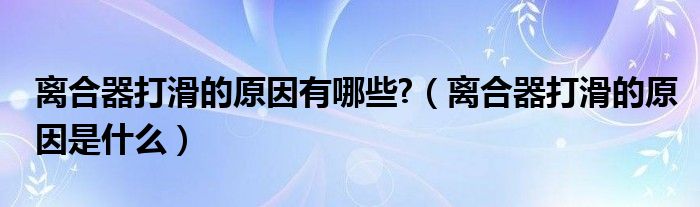 离合器打滑的原因有哪些?（离合器打滑的原因是什么）